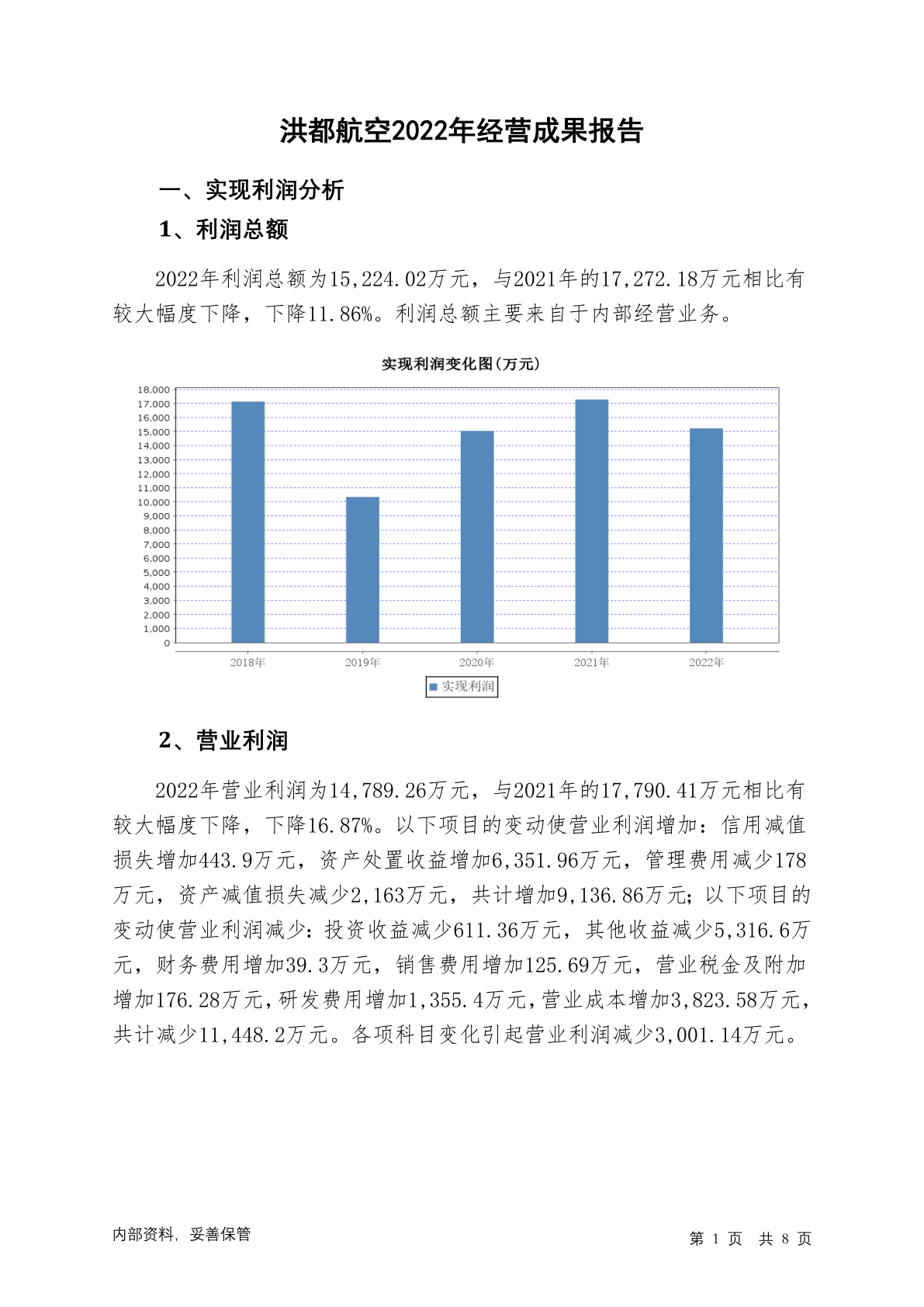 洪都航空2022年经营成果报告

一、实现利润分析

1、利润总额

2022年利润总额为15,224.02万元，与2021年的17,272.18万元相比有较大幅度下降，下降11.86%。利润总额主要来自于内部经营业务。

实现利润变化图(万元)

18,000
17,000
16,000
15,000
14,000
13,000
12,000
11,000
10,000
9,000
8,000
7,000
6,000
5,000
4,000
3,000
2,000
1,000
0

2018年 2019年 2020年 2021年 2022年

实现利润

2、营业利润

2022年营业利润为14,789.26万元，与2021年的17,790.41万元相比有较大幅度下降，下降16.87%。以下项目的变动使营业利润增加：信用减值损失增加443.9万元，资产处置收益增加6,351.96万元，管理费用减少178万元，资产减值损失减少2,163万元，共计增加9,136.86万元；以下项目的变动使营业利润减少：投资收益减少611.36万元，其他收益减少5,316.6万元，财务费用增加39.3万元，销售费用增加125.69万元，营业税金及附加增加176.28万元，研发费用增加1,355.4万元，营业成本增加3,823.58万元，共计减少11,448.2万元。各项科目变化引起营业利润减少3,001.14万元。

内部资料，妥善保管

第 1 页 共 8 页